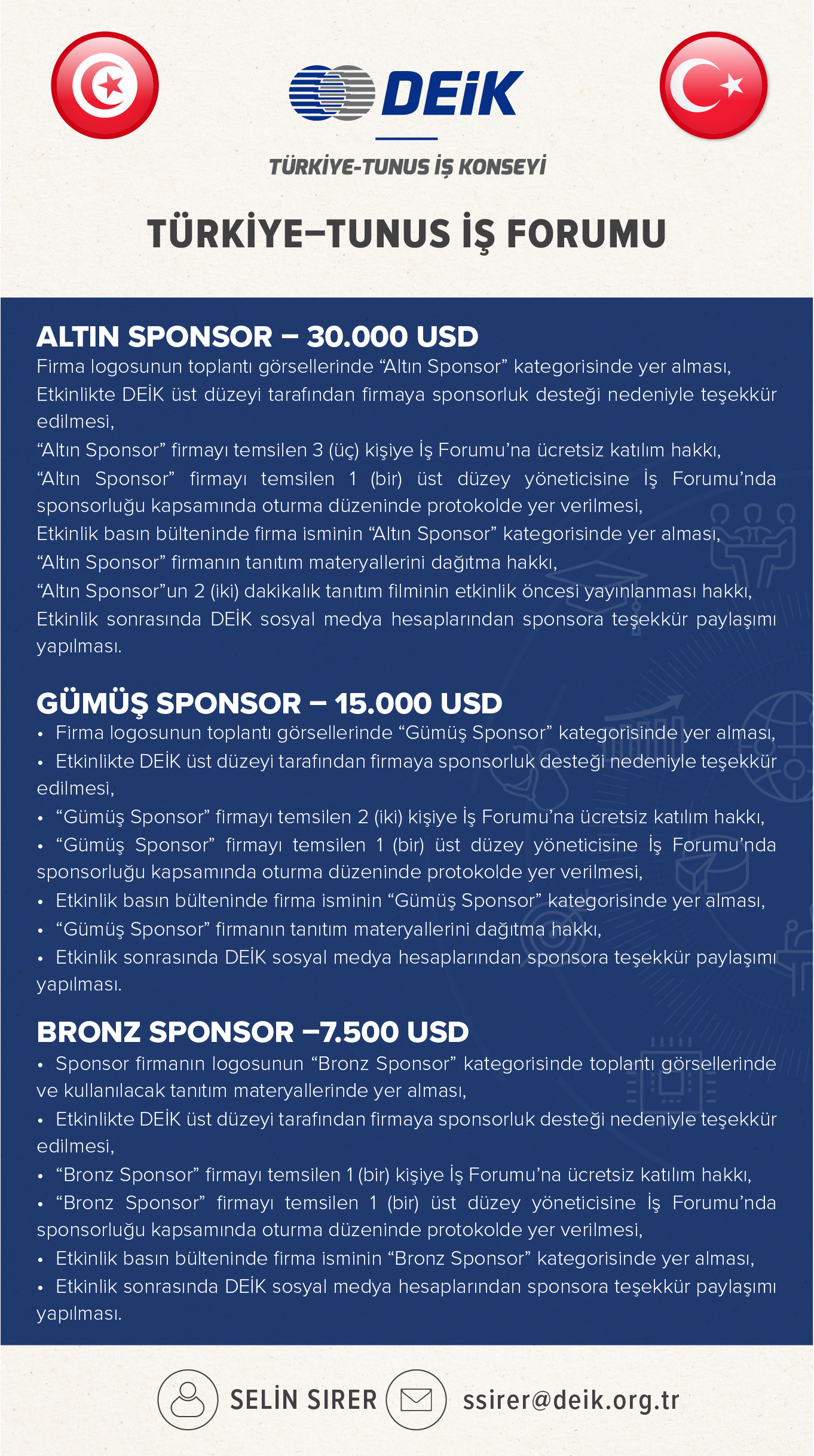 DEİK

TÜRKİYE-TUNUS İŞ KONSEYİ

TÜRKİYE–TUNUS İŞ FORUMU

ALTIN SPONSOR – 30.000 USD

Firma logosunun toplantı görsellerinde “Altın Sponsor” kategorisinde yer alması,
Etkinlikte DEİK üst düzeyi tarafından firmaya sponsorluk desteği nedeniyle teşekkür edilmesi,
“Altın Sponsor” firmayı temsilen 3 (üç) kişiye İş Forumu’na ücretsiz katılım hakkı,
“Altın Sponsor” firmayı temsilen 1 (bir) üst düzey yöneticisine İş Forumu’nda sponsorluğu kapsamında oturma düzeninde protokolde yer verilmesi,
Etkinlik basın bülteninde firma isminin “Altın Sponsor” kategorisinde yer alması,
“Altın Sponsor” firmanın tanıtım materyallerini dağıtma hakkı,
“Altın Sponsor”un 2 (iki) dakikalık tanıtım filminin etkinlik öncesi yayınlanması hakkı,
Etkinlik sonrasında DEİK sosyal medya hesaplarından sponsora teşekkür paylaşımı yapılması.

GÜMÜŞ SPONSOR – 15.000 USD

• Firma logosunun toplantı görsellerinde “Gümüş Sponsor” kategorisinde yer alması,
• Etkinlikte DEİK üst düzeyi tarafından firmaya sponsorluk desteği nedeniyle teşekkür edilmesi,
• “Gümüş Sponsor” firmayı temsilen 2 (iki) kişiye İş Forumu’na ücretsiz katılım hakkı,
• “Gümüş Sponsor” firmayı temsilen 1 (bir) üst düzey yöneticisine İş Forumu’nda sponsorluğu kapsamında oturma düzeninde protokolde yer verilmesi,
• Etkinlik basın bülteninde firma isminin “Gümüş Sponsor” kategorisinde yer alması,
• “Gümüş Sponsor” firmanın tanıtım materyallerini dağıtma hakkı,
• Etkinlik sonrasında DEİK sosyal medya hesaplarından sponsora teşekkür paylaşımı yapılması.

BRONZ SPONSOR –7.500 USD

• Sponsor firmanın logosunun “Bronz Sponsor” kategorisinde toplantı görsellerinde ve kullanılacak tanıtım materyallerinde yer alması,
• Etkinlikte DEİK üst düzeyi tarafından firmaya sponsorluk desteği nedeniyle teşekkür edilmesi,
• “Bronz Sponsor” firmayı temsilen 1 (bir) kişiye İş Forumu’na ücretsiz katılım hakkı,
• “Bronz Sponsor” firmayı temsilen 1 (bir) üst düzey yöneticisine İş Forumu’nda sponsorluğu kapsamında oturma düzeninde protokolde yer verilmesi,
• Etkinlik basın bülteninde firma isminin “Bronz Sponsor” kategorisinde yer alması,
• Etkinlik sonrasında DEİK sosyal medya hesaplarından sponsora teşekkür paylaşımı yapılması.

SELİN SIRER ssirer@deik.org.tr